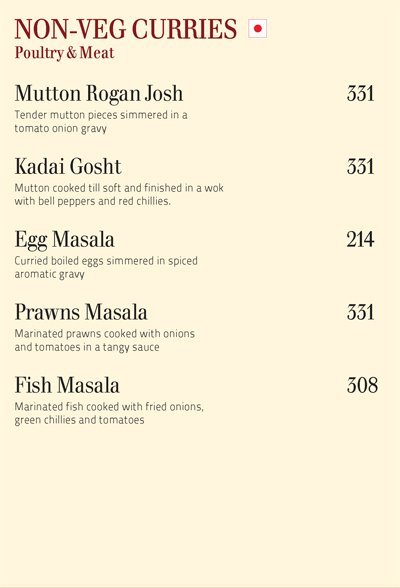 NON-VEG CURRIES
Poultry & Meat

Mutton Rogan Josh 331
Tender mutton pieces simmered in a tomato onion gravy

Kadai Gosht 331
Mutton cooked till soft and finished in a wok with bell peppers and red chillies.

Egg Masala 214
Curried boiled eggs simmered in spiced aromatic gravy

Prawns Masala 331
Marinated prawns cooked with onions and tomatoes in a tangy sauce

Fish Masala 308
Marinated fish cooked with fried onions, green chillies and tomatoes